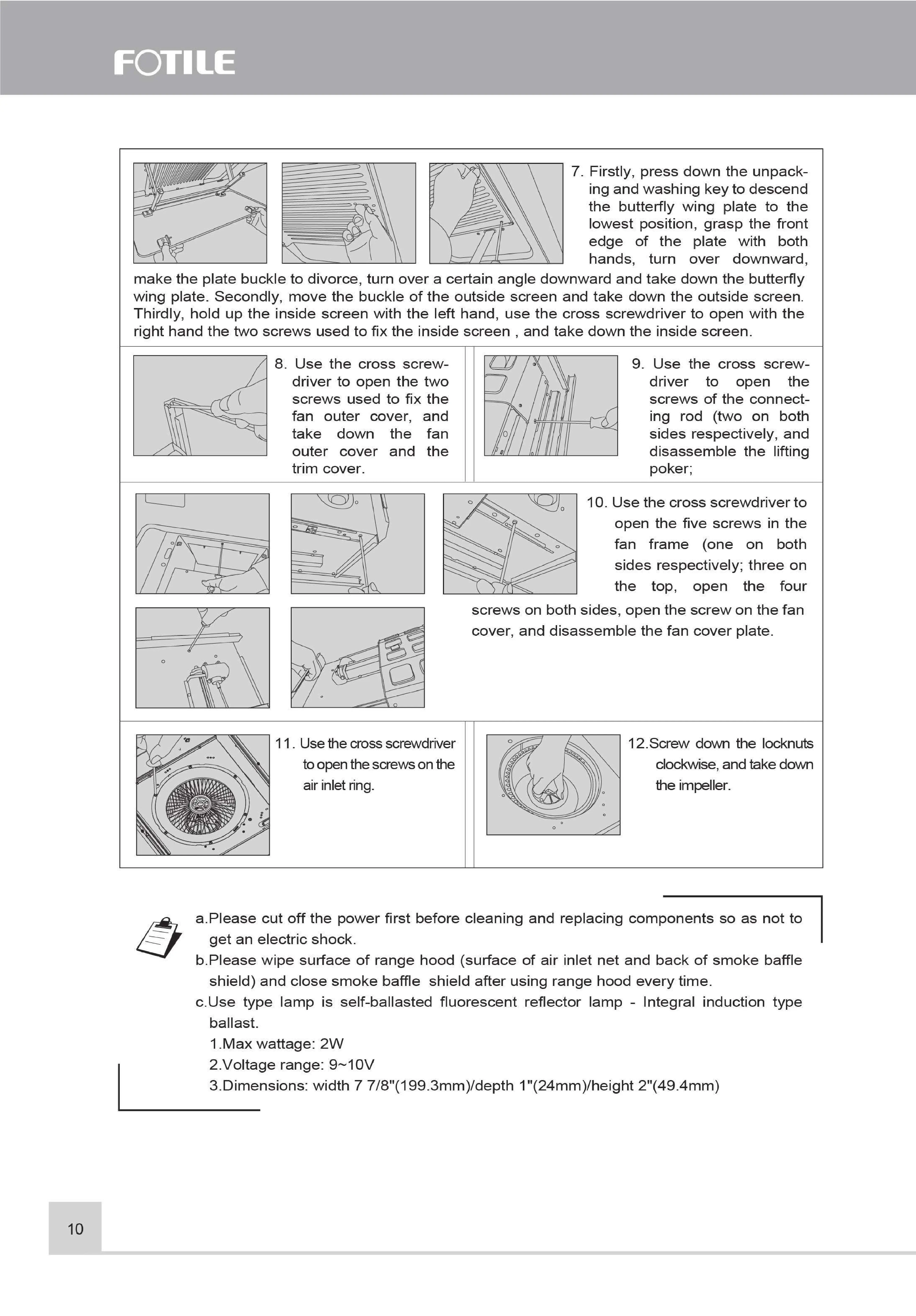 FOTILE

7. Firstly, press down the unpacking and washing key to descend the butterfly wing plate to the lowest position, grasp the front edge of the plate with both hands, turn over downward, make the plate buckle to divorce, turn over a certain angle downward and take down the butterfly wing plate. Secondly, move the buckle of the outside screen and take down the outside screen. Thirdly, hold up the inside screen with the left hand, use the cross screwdriver to open with the right hand the two screws used to fix the inside screen , and take down the inside screen.

8. Use the cross screwdriver to open the two screws used to fix the fan outer cover, and take down the fan outer cover and the trim cover.

9. Use the cross screwdriver to open the screws of the connecting rod (two on both sides respectively, and disassemble the lifting poker;

10. Use the cross screwdriver to open the five screws in the fan frame (one on both sides respectively; three on the top, open the four screws on both sides, open the screw on the fan cover, and disassemble the fan cover plate.

11. Use the cross screwdriver to open the screws on the air inlet ring.

12.Screw down the locknuts clockwise, and take down the impeller.

a.Please cut off the power first before cleaning and replacing components so as not to get an electric shock.
b.Please wipe surface of range hood (surface of air inlet net and back of smoke baffle shield) and close smoke baffle shield after using range hood every time.
c.Use type lamp is self-ballasted fluorescent reflector lamp - Integral induction type ballast.
1.Max wattage: 2W
2.Voltage range: 9~10V
3.Dimensions: width 7 7/8"(199.3mm)/depth 1"(24mm)/height 2"(49.4mm)

10